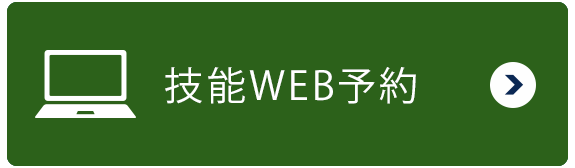 技能WEB予約